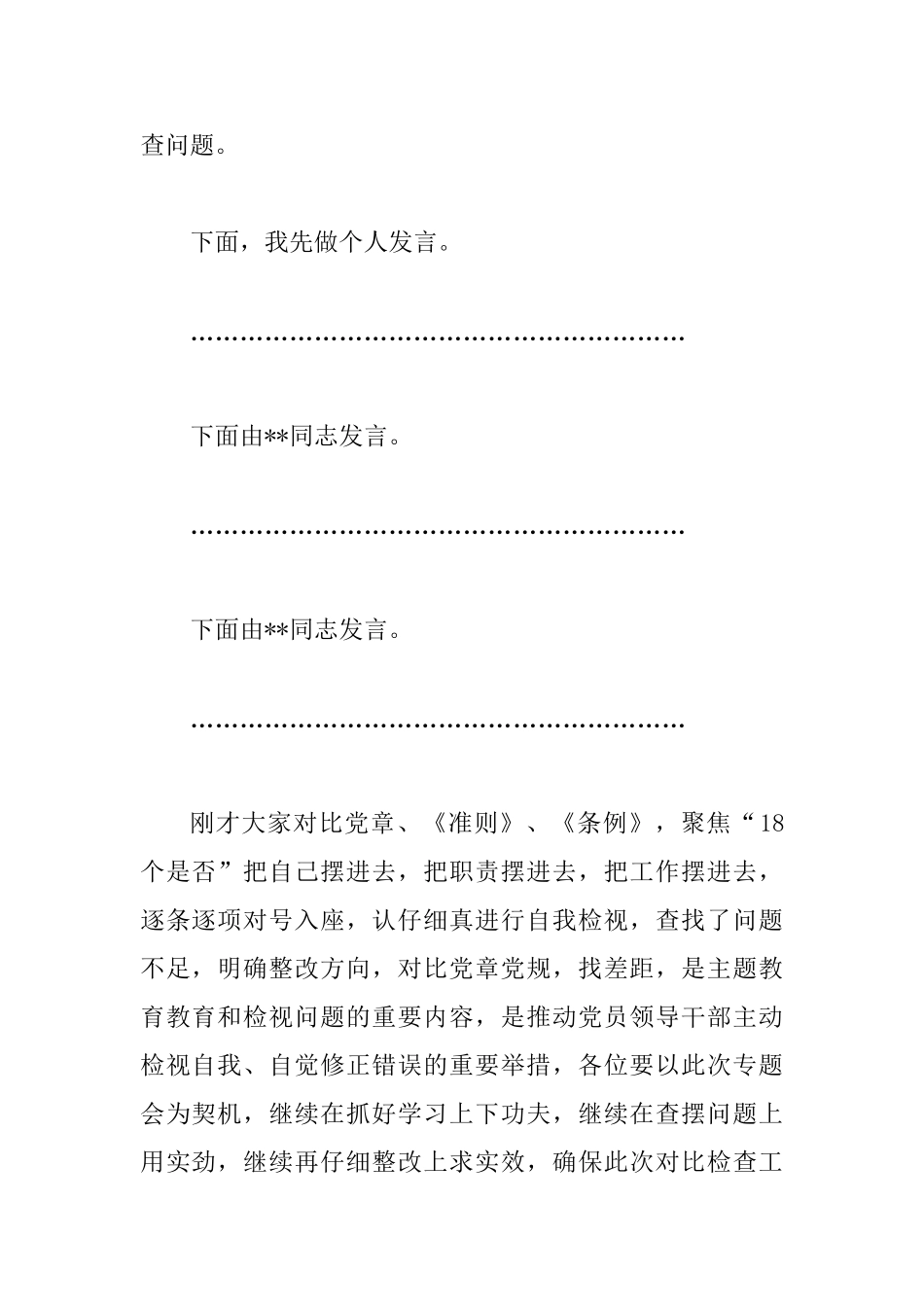 查问题。

下面，我先做个人发言。

……………………………………………………

下面由**同志发言。

……………………………………………………

下面由**同志发言。

……………………………………………………

刚才大家对比党章、《准则》、《条例》，聚焦“18个是否”把自己摆进去，把职责摆进去，把工作摆进去，逐条逐项对号入座，认仔细真进行自我检视，查找了问题不足，明确整改方向，对比党章党规，找差距，是主题教育教育和检视问题的重要内容，是推动党员领导干部主动检视自我、自觉修正错误的重要举措，各位要以此次专题会为契机，继续在抓好学习上下功夫，继续在查摆问题上用实劲，继续再仔细整改上求实效，确保此次对比检查工